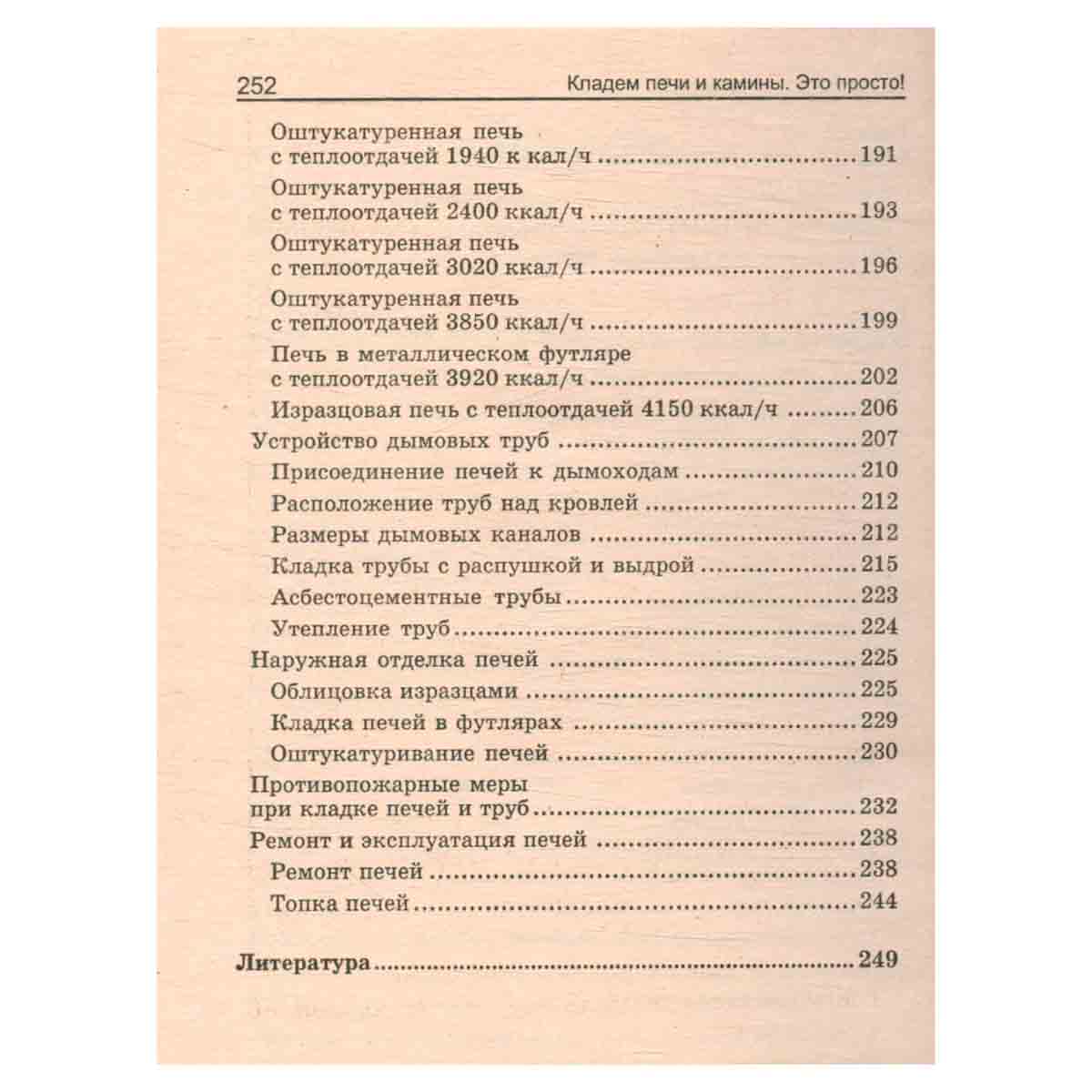 252 Кладем печи и камины. Это просто!

Оштукатуренная печь
с теплоотдачей 1940 к кал/ч 191

Оштукатуренная печь
с теплоотдачей 2400 ккал/ч 193

Оштукатуренная печь
с теплоотдачей 3020 ккал/ч 196

Оштукатуренная печь
с теплоотдачей 3850 ккал/ч 199

Печь в металлическом футляре
с теплоотдачей 3920 ккал/ч 202

Изразцовая печь с теплоотдачей 4150 ккал/ч 206

Устройство дымовых труб 207

Присоединение печей к дымоходам 210

Расположение труб над кровлей 212

Размеры дымовых каналов 212

Кладка трубы с распушкой и выдрой 215

Асбестоцементные трубы 223

Утепление труб 224

Наружная отделка печей 225

Облицовка изразцами 225

Кладка печей в футлярах 229

Оштукатуривание печей 230

Противопожарные меры
при кладке печей и труб 232

Ремонт и эксплуатация печей 238

Ремонт печей 238

Топка печей 244

Литература 249